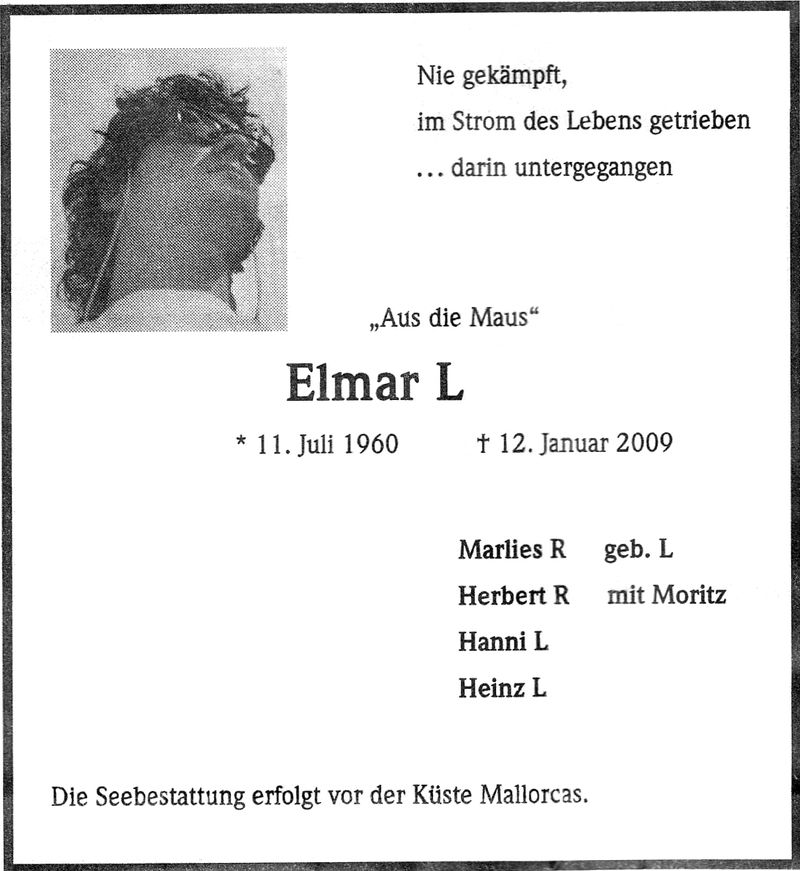 Nie gekämpft,
im Strom des Lebens getrieben
... darin untergegangen

„Aus die Maus“

Elmar L

* 11. Juli 1960 † 12. Januar 2009

Marlies R geb. L
Herbert R mit Moritz
Hanni L
Heinz L

Die Seebestattung erfolgt vor der Küste Mallorcas.